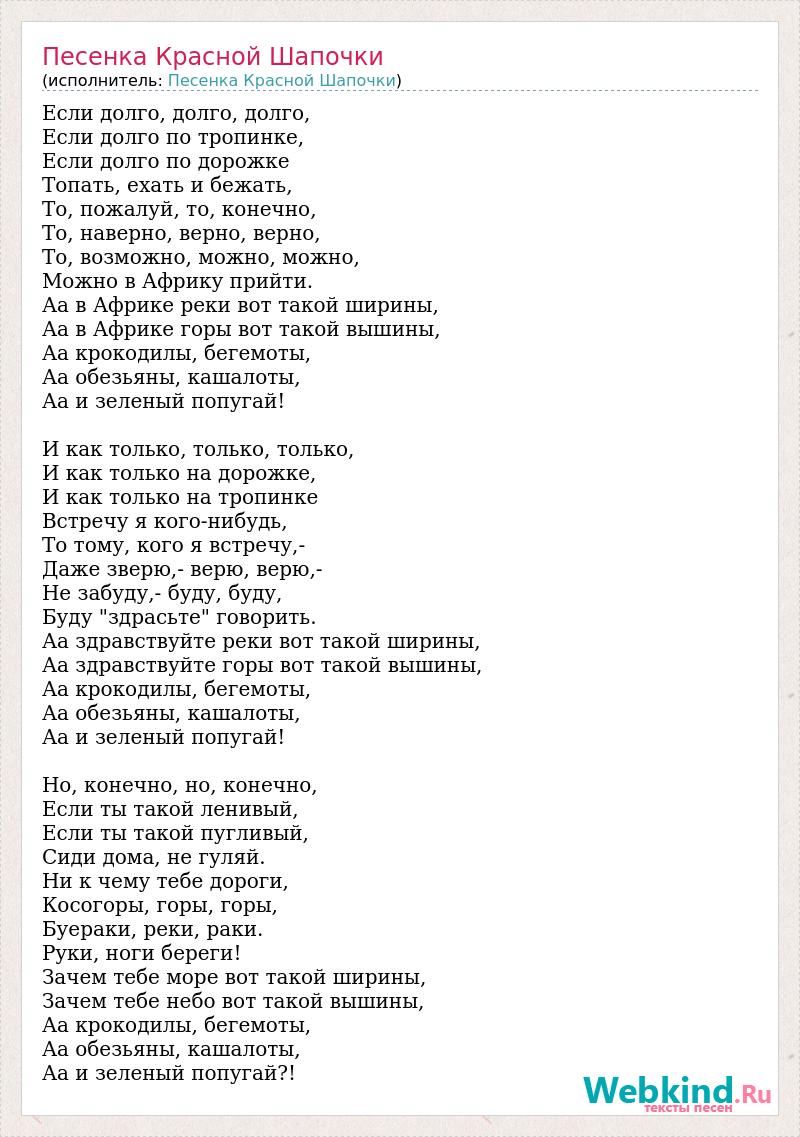 Песенка Красной Шапочки
(исполнитель: Песенка Красной Шапочки)

Если долго, долго, долго,
Если долго по тропинке,
Если долго по дорожке
Топать, ехать и бежать,
То, пожалуй, то, конечно,
То, наверно, верно, верно,
То, возможно, можно, можно,
Можно в Африку прийти.
Аа в Африке реки вот такой ширины,
Аа в Африке горы вот такой вышины,
Аа крокодилы, бегемоты,
Аа обезьяны, кашалоты,
Аа и зеленый попугай!

И как только, только, только,
И как только на дорожке,
И как только на тропинке
Встречу я кого-нибудь,
То тому, кого я встречу,-
Даже зверю,- верю, верю,-
Не забуду,- буду, буду,
Буду "здрасьте" говорить.
Аа здравствуйте реки вот такой ширины,
Аа здравствуйте горы вот такой вышины,
Аа крокодилы, бегемоты,
Аа обезьяны, кашалоты,
Аа и зеленый попугай!

Но, конечно, но, конечно,
Если ты такой ленивый,
Если ты такой пугливый,
Сиди дома, не гуляй.
Ни к чему тебе дороги,
Косогоры, горы, горы,
Буераки, реки, раки.
Руки, ноги береги!
Зачем тебе море вот такой ширины,
Зачем тебе небо вот такой вышины,
Аа крокодилы, бегемоты,
Аа обезьяны, кашалоты,
Аа и зеленый попугай?!

Webkind.Ru
тексты песен